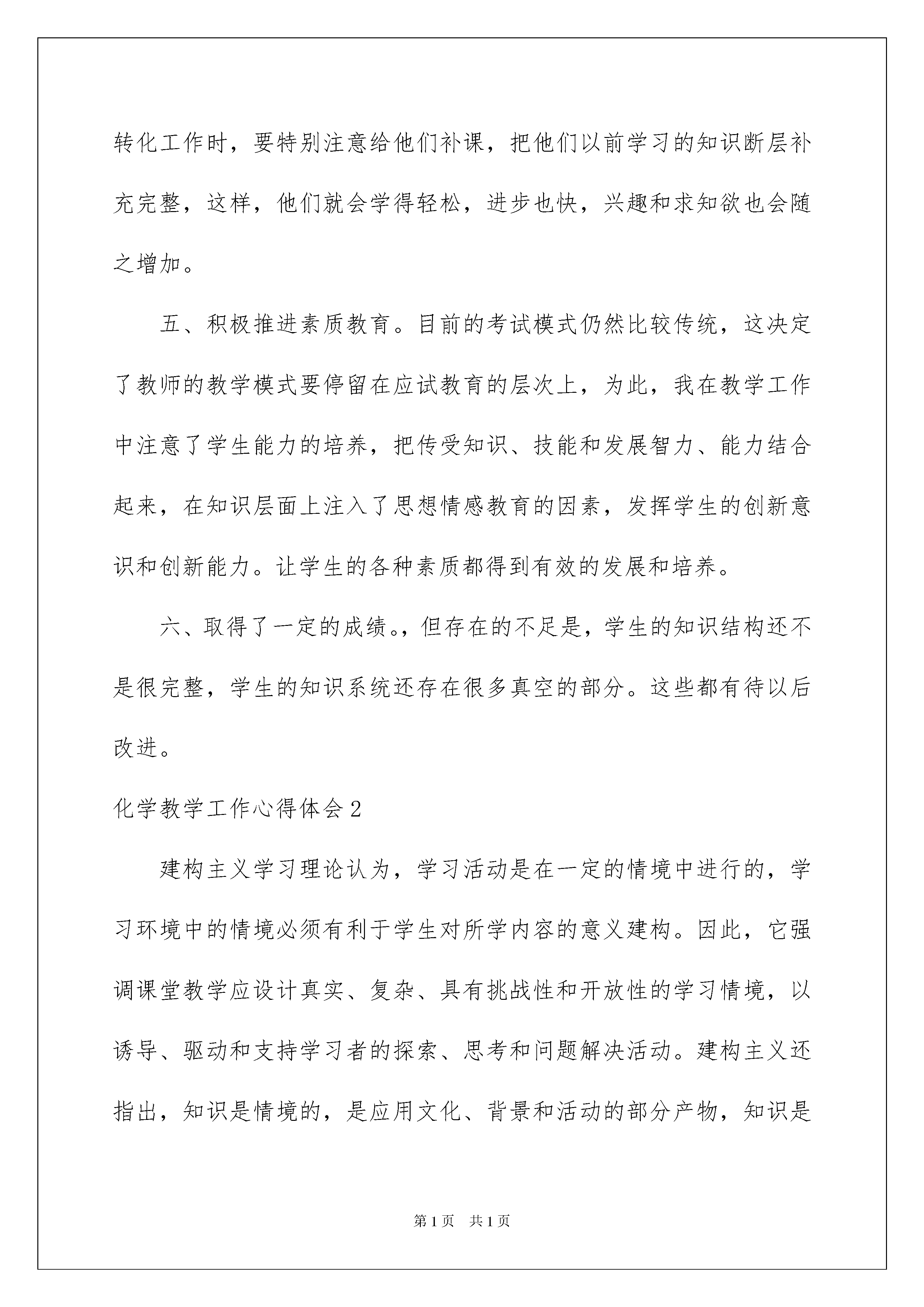 转化工作时，要特别注意给他们补课，把他们以前学习的知识断层补充完整，这样，他们就会学得轻松，进步也快，兴趣和求知欲也会随之增加。

五、积极推进素质教育。目前的考试模式仍然比较传统，这决定了教师的教学模式要停留在应试教育的层次上，为此，我在教学工作中注意了学生能力的培养，把传受知识、技能和发展智力、能力结合起来，在知识层面上注入了思想情感教育的因素，发挥学生的创新意识和创新能力。让学生的各种素质都得到有效的发展和培养。

六、取得了一定的成绩。，但存在的不足是，学生的知识结构还不是很完整，学生的知识系统还存在很多真空的部分。这些都有待以后改进。

化学教学工作心得体会2

建构主义学习理论认为，学习活动是在一定的情境中进行的，学习环境中的情境必须有利于学生对所学内容的意义建构。因此，它强调课堂教学应设计真实、复杂、具有挑战性和开放性的学习情境，以诱导、驱动和支持学习者的探索、思考和问题解决活动。建构主义还指出，知识是情境的，是应用文化、背景和活动的部分产物，知识是

第1页 共1页